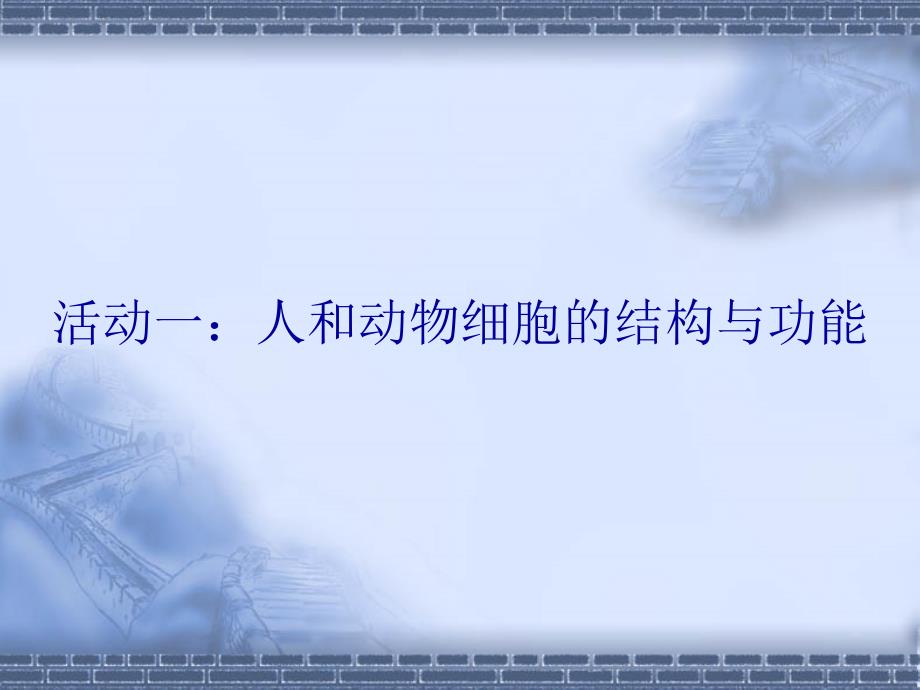 活动一：人和动物细胞的结构与功能